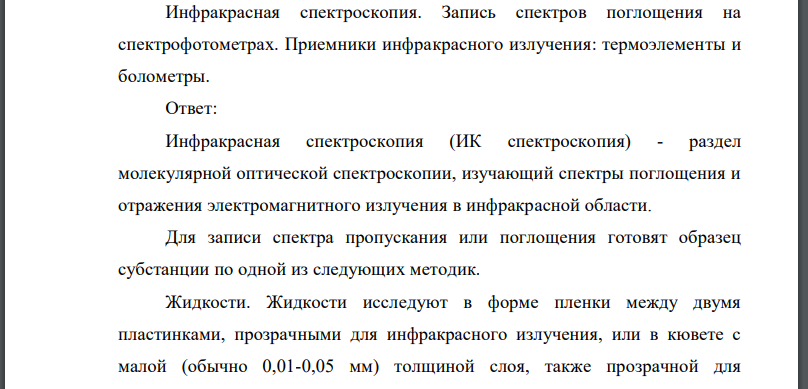 Инфракрасная спектроскопия. Запись спектров поглощения на спектрофотометрах. Приемники инфракрасного излучения: термоэлементы и болометры.

Ответ:

Инфракрасная спектроскопия (ИК спектроскопия) - раздел молекулярной оптической спектроскопии, изучающий спектры поглощения и отражения электромагнитного излучения в инфракрасной области.

Для записи спектра пропускания или поглощения готовят образец субстанции по одной из следующих методик.

Жидкости. Жидкости исследуют в форме пленки между двумя пластинками, прозрачными для инфракрасного излучения, или в кювете с малой (обычно 0,01-0,05 мм) толщиной слоя, также прозрачной для